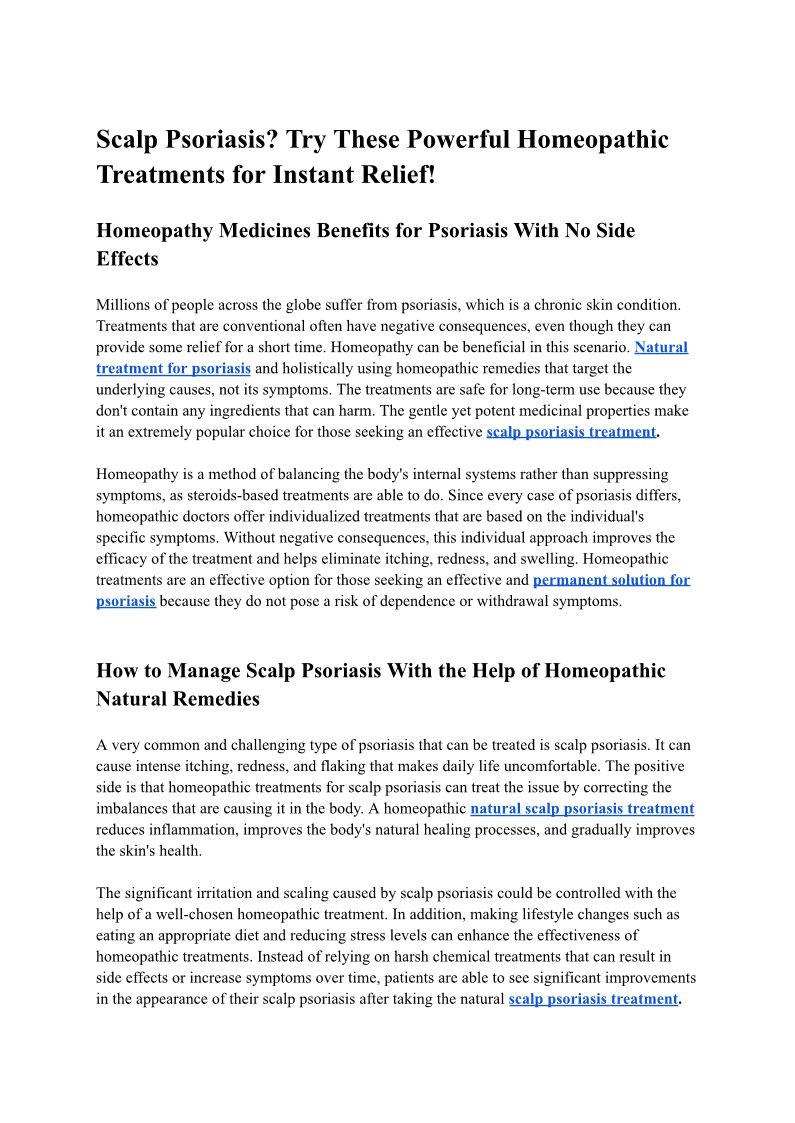 Scalp Psoriasis? Try These Powerful Homeopathic Treatments for Instant Relief!

Homeopathy Medicines Benefits for Psoriasis With No Side Effects

Millions of people across the globe suffer from psoriasis, which is a chronic skin condition. Treatments that are conventional often have negative consequences, even though they can provide some relief for a short time. Homeopathy can be beneficial in this scenario. Natural treatment for psoriasis and holistically using homeopathic remedies that target the underlying causes, not its symptoms. The treatments are safe for long-term use because they don't contain any ingredients that can harm. The gentle yet potent medicinal properties make it an extremely popular choice for those seeking an effective scalp psoriasis treatment.

Homeopathy is a method of balancing the body's internal systems rather than suppressing symptoms, as steroids-based treatments are able to do. Since every case of psoriasis differs, homeopathic doctors offer individualized treatments that are based on the individual's specific symptoms. Without negative consequences, this individual approach improves the efficacy of the treatment and helps eliminate itching, redness, and swelling. Homeopathic treatments are an effective option for those seeking an effective and permanent solution for psoriasis because they do not pose a risk of dependence or withdrawal symptoms.

How to Manage Scalp Psoriasis With the Help of Homeopathic Natural Remedies

A very common and challenging type of psoriasis that can be treated is scalp psoriasis. It can cause intense itching, redness, and flaking that makes daily life uncomfortable. The positive side is that homeopathic treatments for scalp psoriasis can treat the issue by correcting the imbalances that are causing it in the body. A homeopathic natural scalp psoriasis treatment reduces inflammation, improves the body's natural healing processes, and gradually improves the skin's health.

The significant irritation and scaling caused by scalp psoriasis could be controlled with the help of a well-chosen homeopathic treatment. In addition, making lifestyle changes such as eating an appropriate diet and reducing stress levels can enhance the effectiveness of homeopathic treatments. Instead of relying on harsh chemical treatments that can result in side effects or increase symptoms over time, patients are able to see significant improvements in the appearance of their scalp psoriasis after taking the natural scalp psoriasis treatment.